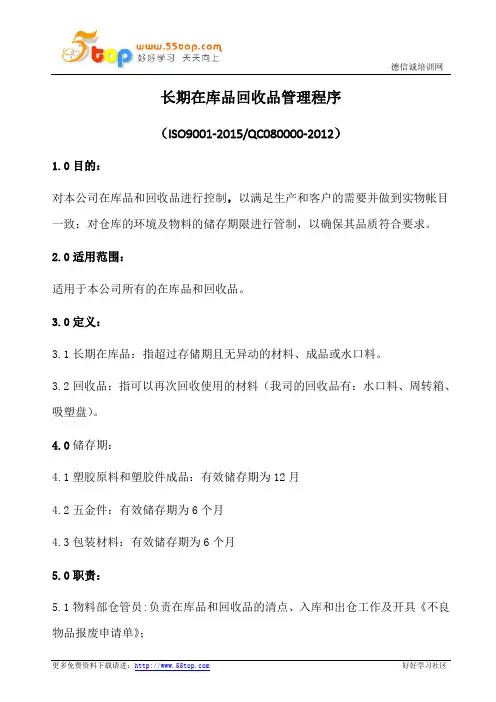 5top www.55top.com 好好学习 天天向上

德信诚培训网

长期在库品回收品管理程序

（ISO9001-2015/QC080000-2012）

1.0 目的：

对本公司在库品和回收品进行控制，以满足生产和客户的需要并做到实物帐目一致；对仓库的环境及物料的储存期限进行管制，以确保其品质符合要求。

2.0 适用范围：

适用于本公司所有的在库品和回收品。

3.0 定义：

3.1 长期在库品：指超过存储期且无异动的材料、成品或水口料。

3.2 回收品：指可以再次回收使用的材料（我司的回收品有：水口料、周转箱、吸塑盘）。

4.0 储存期：

4.1 塑胶原料和塑胶件成品：有效储存期为 12 月

4.2 五金件：有效储存期为 6 个月

4.3 包装材料：有效储存期为 6 个月

5.0 职责：

5.1 物料部仓管员：负责在库品和回收品的清点、入库和出仓工作及开具《不良物品报废申请单》；

更多免费资料下载请进：http://www.55top.com

好好学习社区